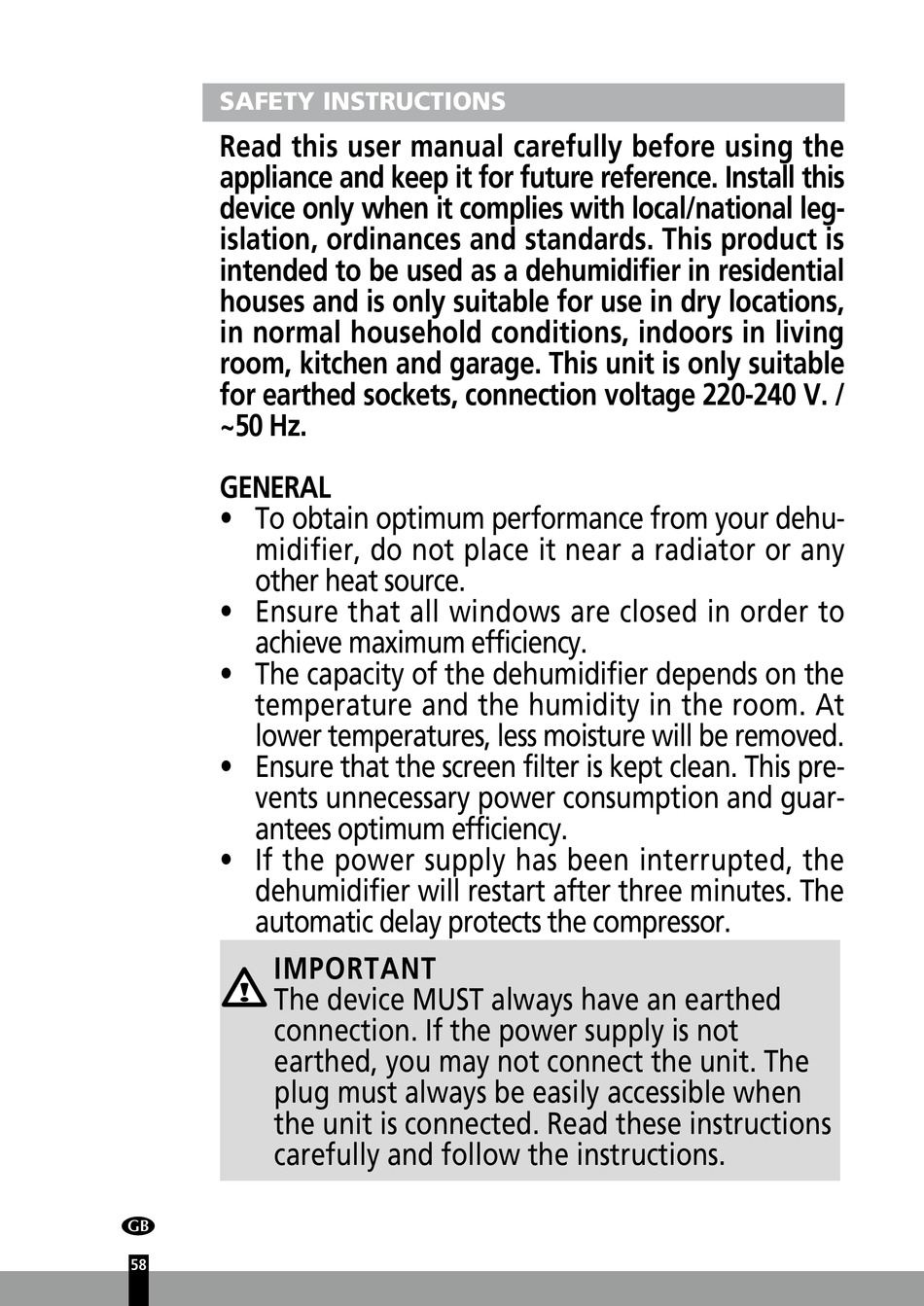 SAFETY INSTRUCTIONS

Read this user manual carefully before using the appliance and keep it for future reference. Install this device only when it complies with local/national legislation, ordinances and standards. This product is intended to be used as a dehumidifier in residential houses and is only suitable for use in dry locations, in normal household conditions, indoors in living room, kitchen and garage. This unit is only suitable for earthed sockets, connection voltage 220-240 V. / ~50 Hz.

GENERAL
• To obtain optimum performance from your dehumidifier, do not place it near a radiator or any other heat source.
• Ensure that all windows are closed in order to achieve maximum efficiency.
• The capacity of the dehumidifier depends on the temperature and the humidity in the room. At lower temperatures, less moisture will be removed.
• Ensure that the screen filter is kept clean. This prevents unnecessary power consumption and guarantees optimum efficiency.
• If the power supply has been interrupted, the dehumidifier will restart after three minutes. The automatic delay protects the compressor.

IMPORTANT
The device MUST always have an earthed connection. If the power supply is not earthed, you may not connect the unit. The plug must always be easily accessible when the unit is connected. Read these instructions carefully and follow the instructions.

GB

58